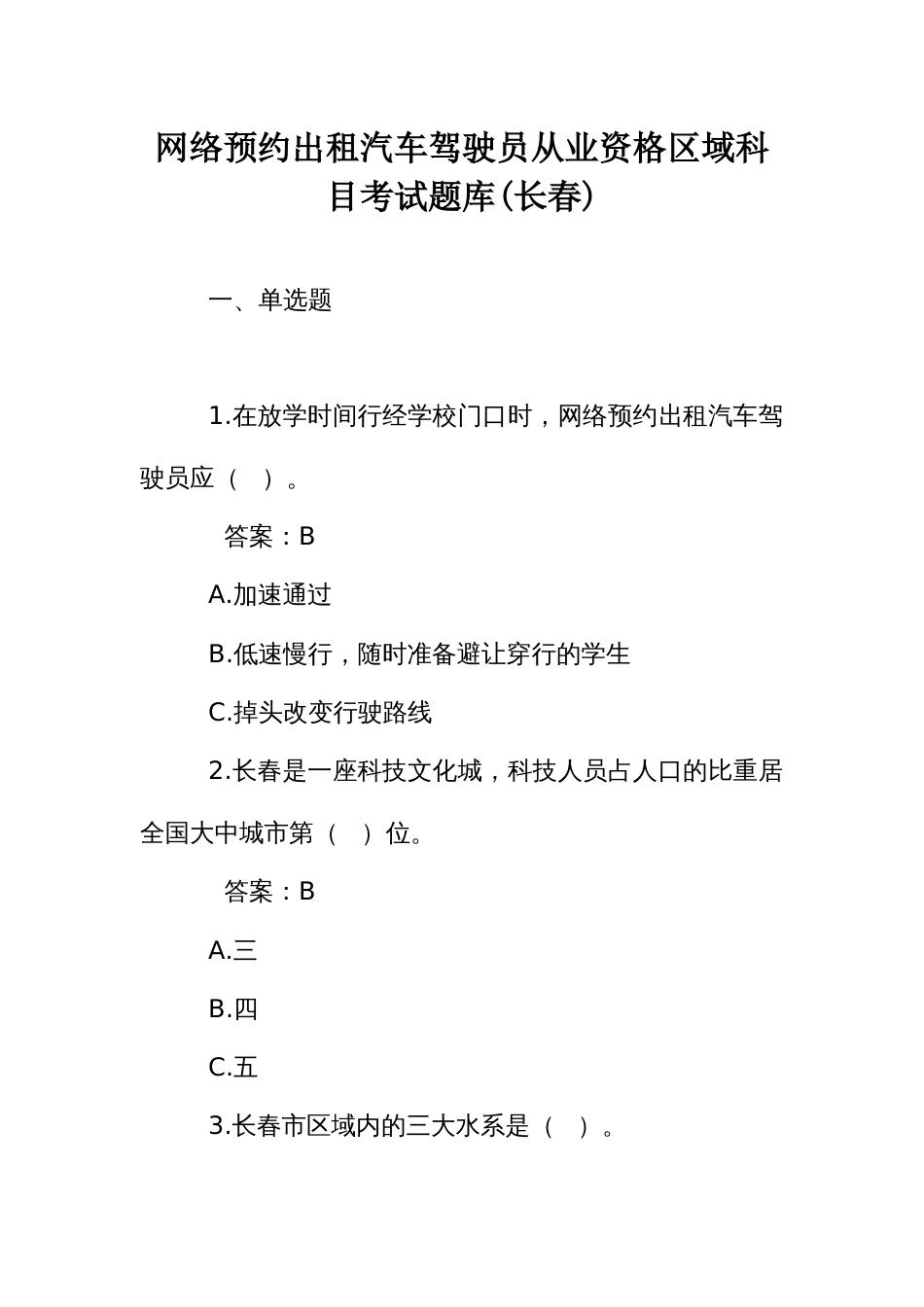 网络预约出租汽车驾驶员从业资格区域科目考试题库(长春)

一、单选题

1.在放学时间行经学校门口时，网络预约出租汽车驾驶员应（ ）。

答案：B

A.加速通过

B.低速慢行，随时准备避让穿行的学生

C.掉头改变行驶路线

2.长春是一座科技文化城，科技人员占人口的比重居全国大中城市第（ ）位。

答案：B

A.三

B.四

C.五

3.长春市区域内的三大水系是（ ）。